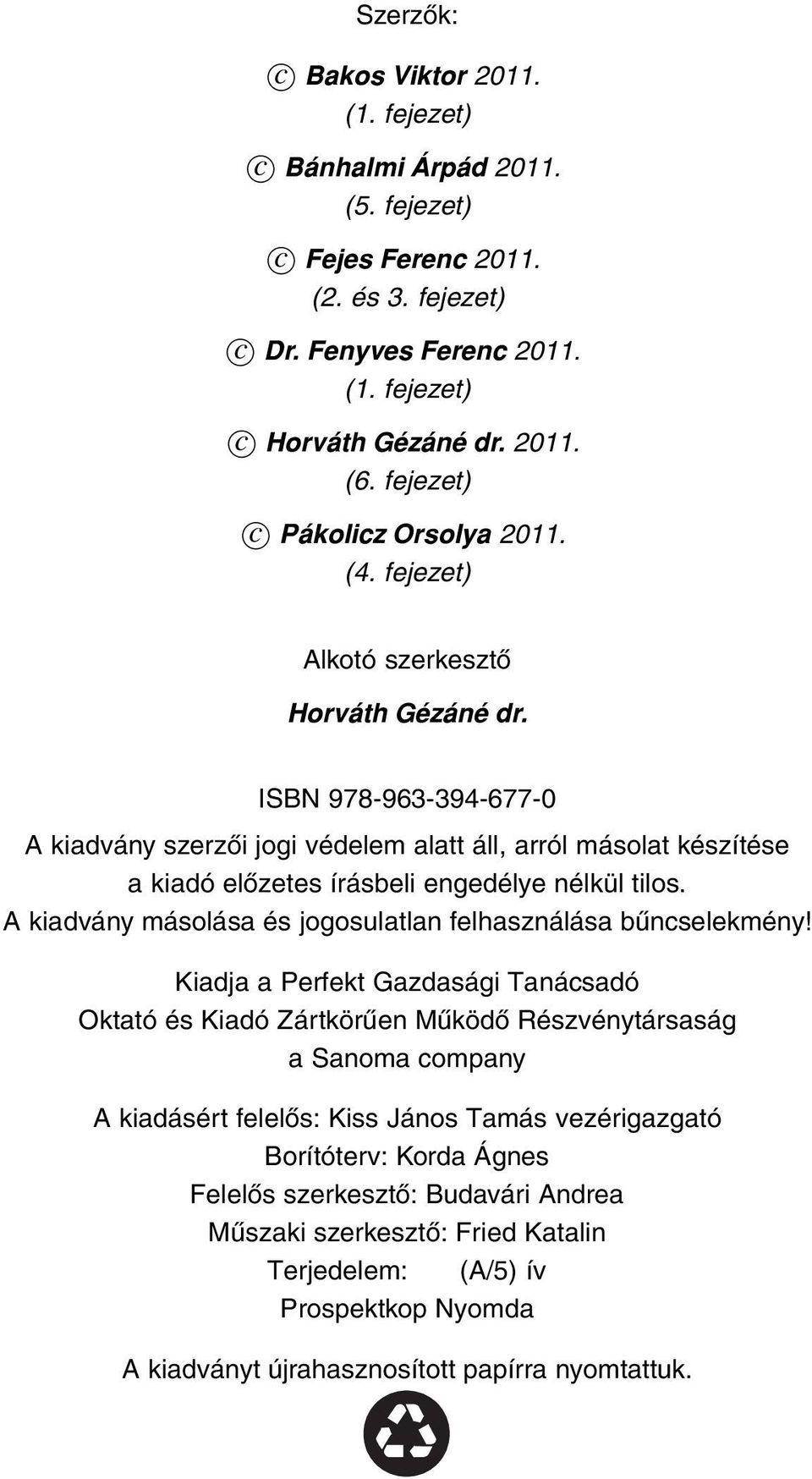 Szerzők:

© Bakos Viktor 2011.
(1. fejezet)

© Bánhalmi Árpád 2011.
(5. fejezet)

© Fejes Ferenc 2011.
(2. és 3. fejezet)

© Dr. Fenyves Ferenc 2011.
(1. fejezet)

© Horváth Gézáné dr. 2011.
(6. fejezet)

© Pákolicz Orsolya 2011.
(4. fejezet)

Alkotó szerkesztő

Horváth Gézáné dr.

ISBN 978-963-394-677-0

A kiadvány szerzői jogi védelem alatt áll, arról másolat készítése a kiadó előzetes írásbeli engedélye nélkül tilos.
A kiadvány másolása és jogosulatlan felhasználása bűncselekmény!

Kiadja a Perfekt Gazdasági Tanácsadó
Oktató és Kiadó Zártkörűen Működő Részvénytársaság
a Sanoma company

A kiadásért felelős: Kiss János Tamás vezérigazgató
Borítóterv: Korda Ágnes
Felelős szerkesztő: Budavári Andrea
Műszaki szerkesztő: Fried Katalin
Terjedelem: (A/5) ív
Prospektkop Nyomda

A kiadványt újrahasznosított papírra nyomtattuk.